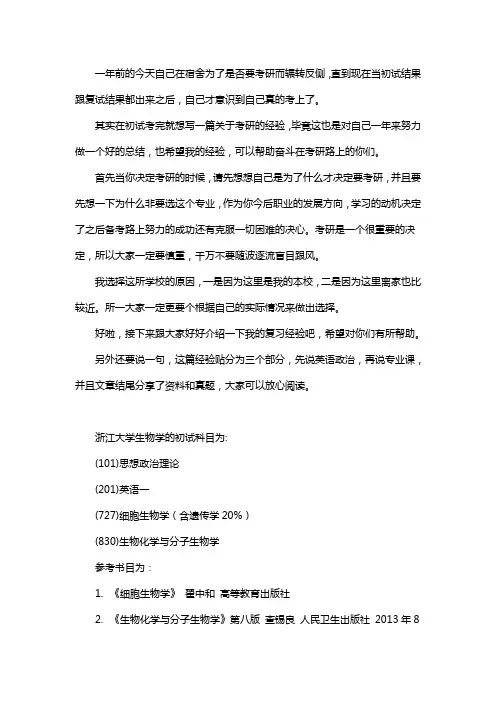 一年前的今天自己在宿舍为了是否要考研而辗转反侧，直到现在当初试结果跟复试结果都出来之后，自己才意识到自己真的考上了。

其实在初试考完就想写一篇关于考研的经验，毕竟这也是对自己一年来努力做一个好的总结，也希望我的经验，可以帮助奋斗在考研路上的你们。

首先当你决定考研的时候，请先想想自己是为了什么才决定要考研，并且要先想一下为什么非要选这个专业，作为你今后职业的发展方向，学习的动机决定了之后备考路上努力的成功还有克服一切困难的决心。考研是一个很重要的决定，所以大家一定要慎重，千万不要随波逐流盲目跟风。

我选择这所学校的原因，一是因为这里是我的本校，二是因为这里离家也比较近。所一大家一定更要个根据自己的实际情况来做出选择。

好啦，接下来跟大家好好介绍一下我的复习经验吧，希望对你们有所帮助。

另外还要说一句，这篇经验贴分为三个部分，先说英语政治，再说专业课，并且文章结尾分享了资料和真题，大家可以放心阅读。

浙江大学生物学的初试科目为:

(101)思想政治理论

(201)英语一

(727)细胞生物学（含遗传学 20%）

(830)生物化学与分子生物学

参考书目为：

1. 《细胞生物学》 翟中和 高等教育出版社

2. 《生物化学与分子生物学》第八版 查锡良 人民卫生出版社 2013 年 8